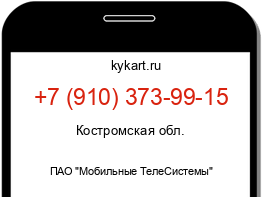 kykart.ru

+7 (910) 373-99-15

Костромская обл.

ПАО "Мобильные ТелеСистемы"